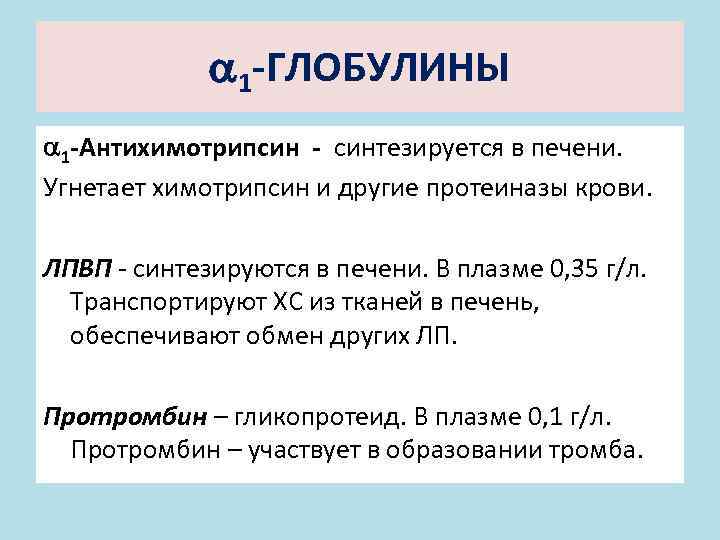 $\alpha_1$-ГЛОБУЛИНЫ

$\alpha_1$-Антихимотрипсин - синтезируется в печени. Угнетает химотрипсин и другие протеиназы крови.

ЛПВП - синтезируются в печени. В плазме 0,35 г/л. Транспортируют ХС из тканей в печень, обеспечивают обмен других ЛП.

Протромбин – гликопротеид. В плазме 0,1 г/л. Протромбин – участвует в образовании тромба.